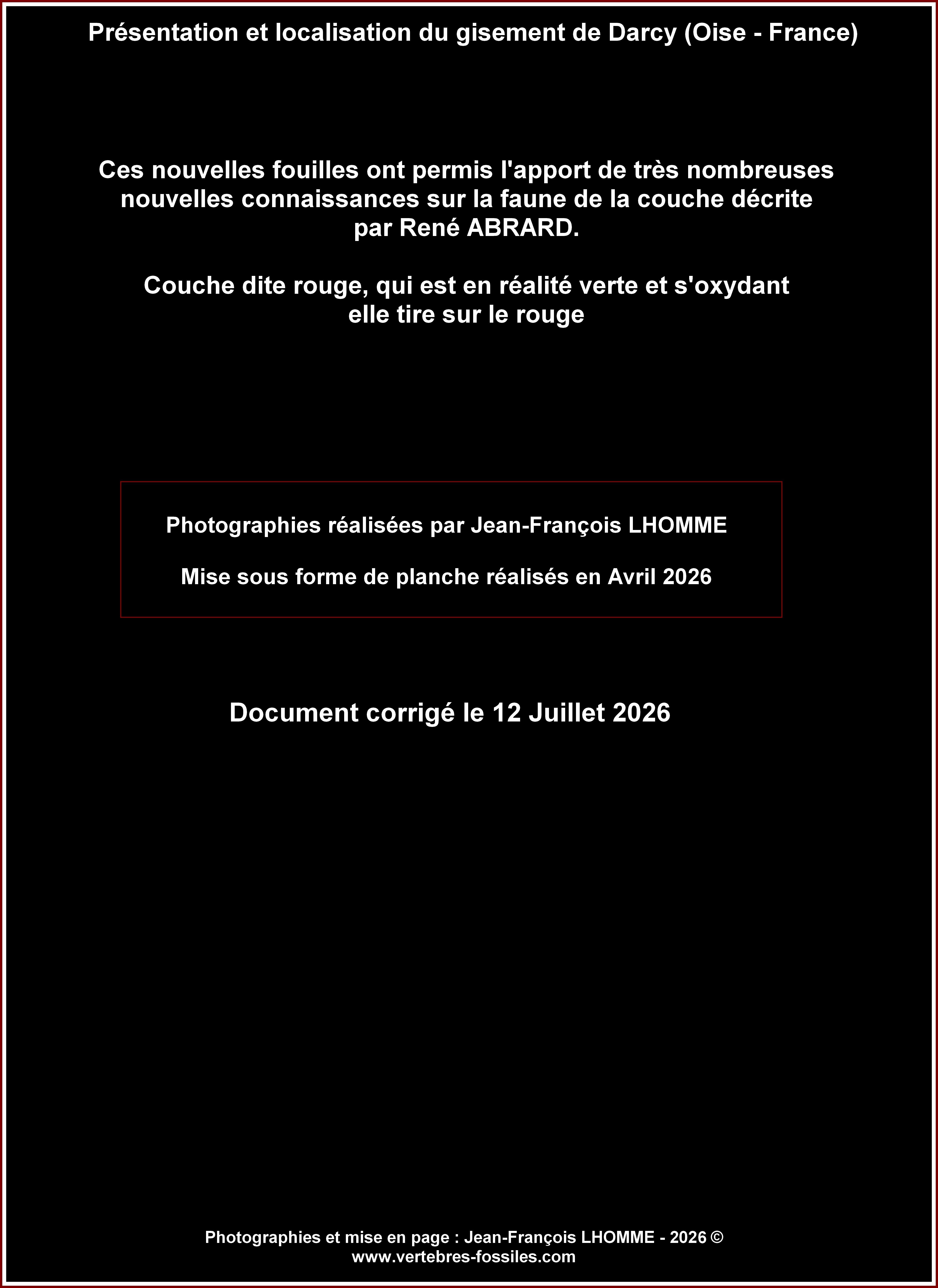 Présentation et localisation du gisement de Darcy (Oise - France)

Ces nouvelles fouilles ont permis l'apport de très nombreuses nouvelles connaissances sur la faune de la couche décrite par René ABRARD.

Couche dite rouge, qui est en réalité verte et s'oxydant elle tire sur le rouge

Photographies réalisées par Jean-François LHOMME

Mise sous forme de planche réalisés en Avril 2026

Document corrigé le 12 Juillet 2026

Photographies et mise en page : Jean-François LHOMME - 2026 ©
www.vertebres-fossiles.com